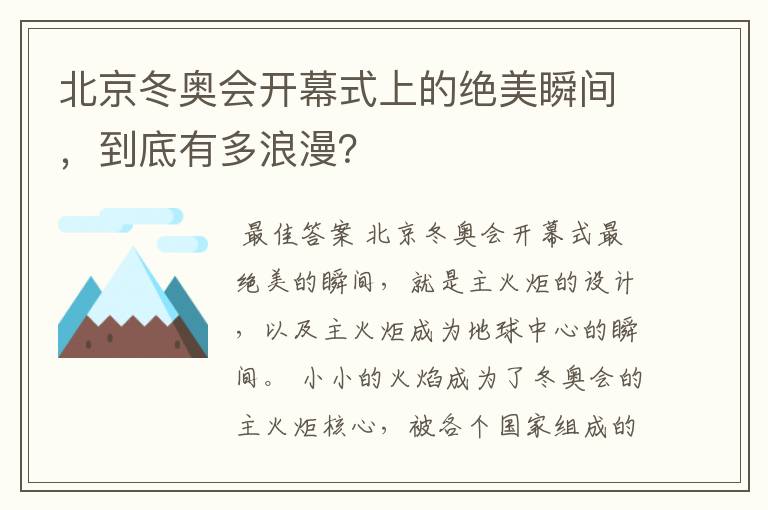 北京冬奥会开幕式上的绝美瞬间，到底有多浪漫?

最佳答案 北京冬奥会开幕式最绝美的瞬间，就是主火炬的设计，以及主火炬成为地球中心的瞬间。 小小的火焰成为了冬奥会的主火炬核心，被各个国家组成的